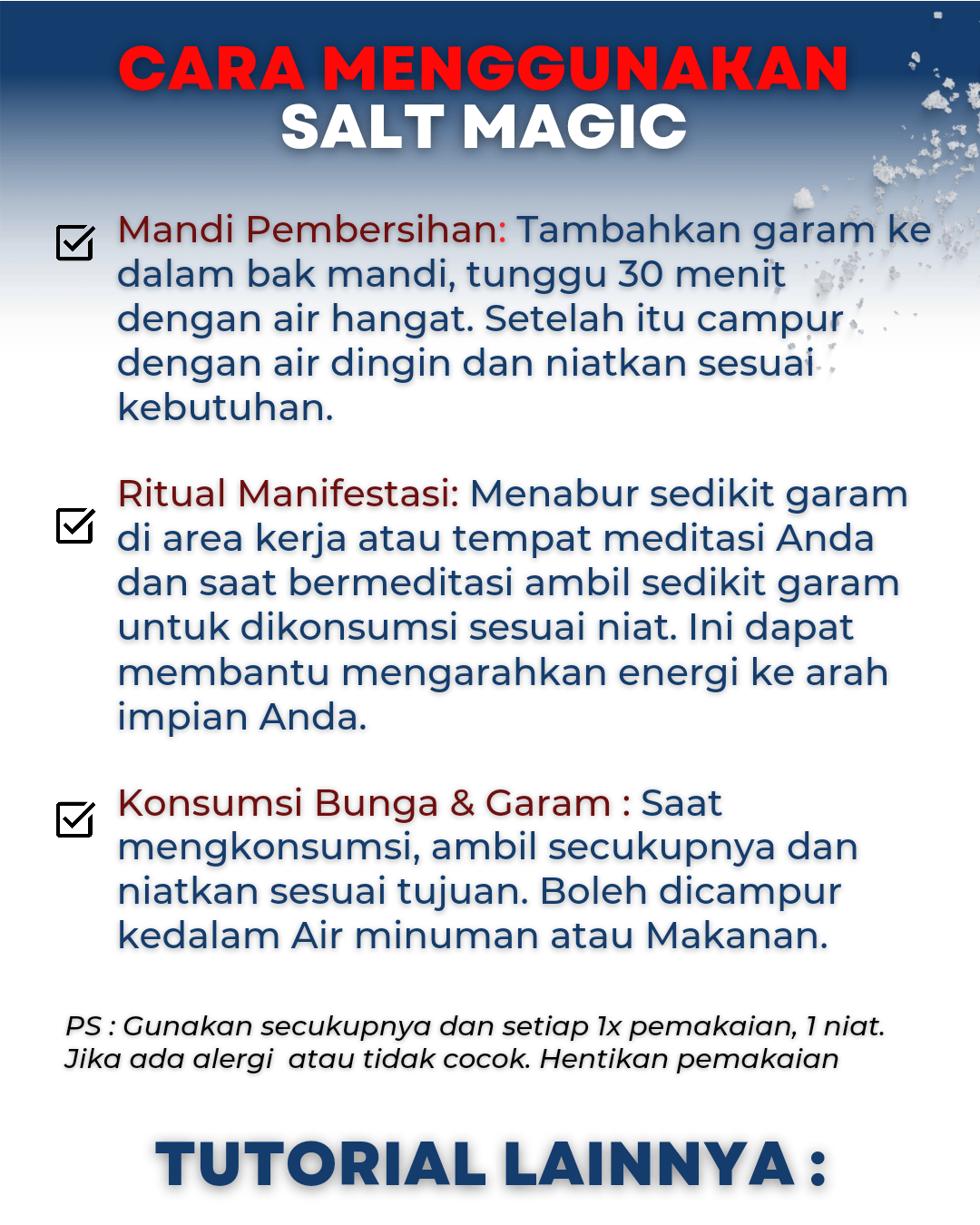 CARA MENGGUNAKAN
SALT MAGIC

Mandi Pembersihan: Tambahkan garam ke dalam bak mandi, tunggu 30 menit dengan air hangat. Setelah itu campur dengan air dingin dan niatkan sesuai kebutuhan.

Ritual Manifestasi: Menabur sedikit garam di area kerja atau tempat meditasi Anda dan saat bermeditasi ambil sedikit garam untuk dikonsumsi sesuai niat. Ini dapat membantu mengarahkan energi ke arah impian Anda.

Konsumsi Bunga & Garam : Saat mengkonsumsi, ambil secukupnya dan niatkan sesuai tujuan. Boleh dicampur kedalam Air minuman atau Makanan.

PS : Gunakan secukupnya dan setiap 1x pemakaian, 1 niat. Jika ada alergi atau tidak cocok. Hentikan pemakaian

TUTORIAL LAINNYA :